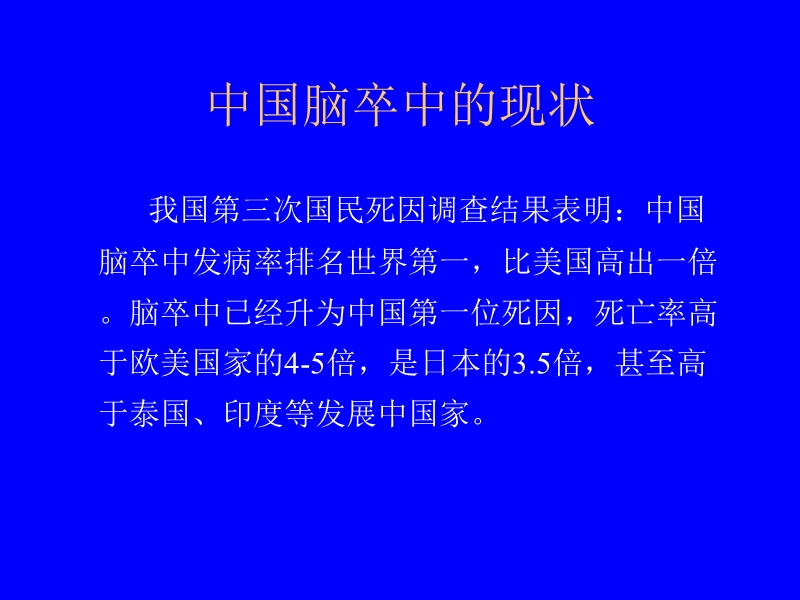 中国脑卒中的现状

我国第三次国民死因调查结果表明：中国脑卒中发病率排名世界第一，比美国高出一倍。脑卒中已经升为中国第一位死因，死亡率高于欧美国家的4-5倍，是日本的3.5倍，甚至高于泰国、印度等发展中国家。